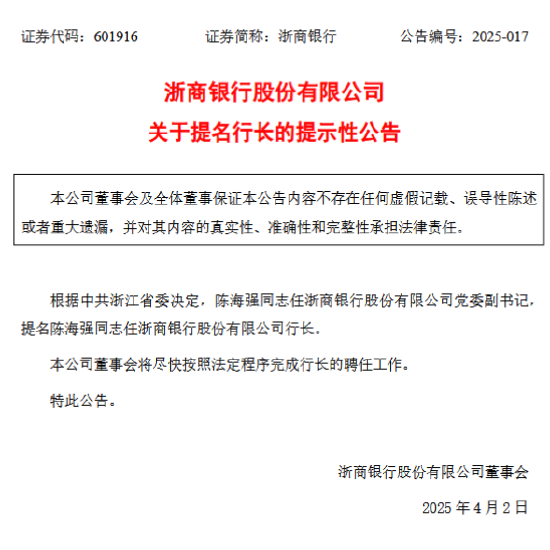 证券代码：601916　　证券简称：浙商银行　　公告编号：2025-017

浙商银行股份有限公司
关于提名行长的提示性公告

本公司董事会及全体董事保证本公告内容不存在任何虚假记载、误导性陈述或者重大遗漏，并对其内容的真实性、准确性和完整性承担法律责任。

根据中共浙江省委决定，陈海强同志任浙商银行股份有限公司党委副书记，提名陈海强同志任浙商银行股份有限公司行长。

本公司董事会将尽快按照法定程序完成行长的聘任工作。

特此公告。

浙商银行股份有限公司董事会

2025 年 4 月 2 日